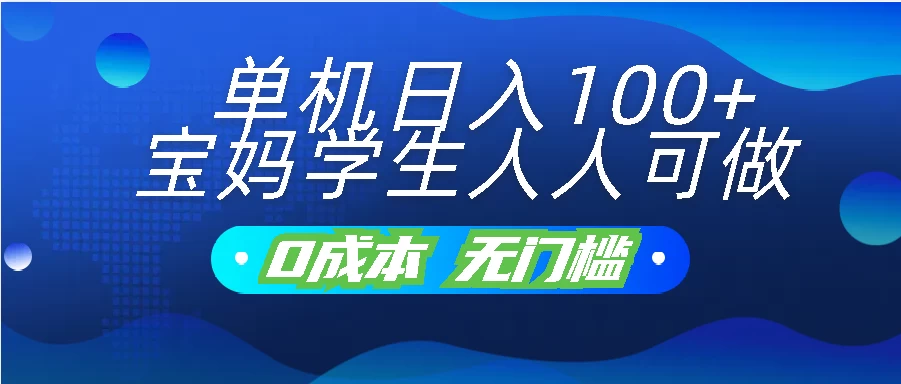 单机日入100+
宝妈学生人人可做

0成本 无门槛